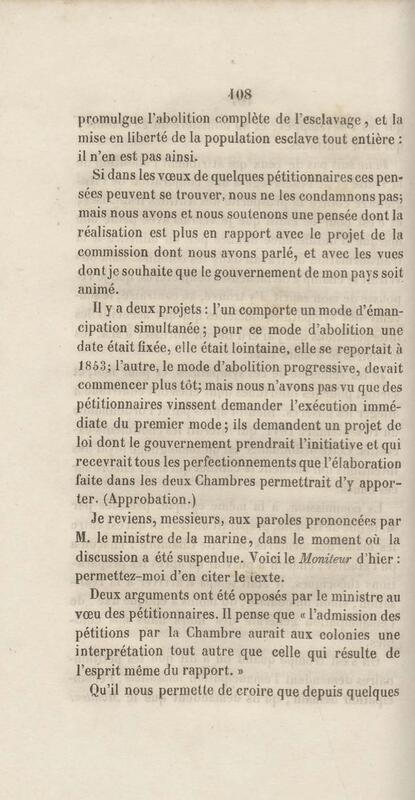 108

promulgue l'abolition complète de l'esclavage, et la mise en liberté de la population esclave tout entière : il n'en est pas ainsi.

Si dans les vœux de quelques pétitionnaires ces pensées peuvent se trouver, nous ne les condamnons pas; mais nous avons et nous soutenons une pensée dont la réalisation est plus en rapport avec le projet de la commission dont nous avons parlé, et avec les vues dont je souhaite que le gouvernement de mon pays soit animé.

Il y a deux projets : l'un comporte un mode d'émancipation simultanée; pour ce mode d'abolition une date était fixée, elle était lointaine, elle se reportait à 1853; l'autre, le mode d'abolition progressive, devait commencer plus tôt; mais nous n'avons pas vu que des pétitionnaires vinssent demander l'exécution immédiate du premier mode; ils demandent un projet de loi dont le gouvernement prendrait l'initiative et qui recevrait tous les perfectionnements que l'élaboration faite dans les deux Chambres permettrait d'y apporter. (Approbation.)

Je reviens, messieurs, aux paroles prononcées par M. le ministre de la marine, dans le moment où la discussion a été suspendue. Voici le Moniteur d'hier : permettez-moi d'en citer le texte.

Deux arguments ont été opposés par le ministre au vœu des pétitionnaires. Il pense que « l'admission des pétitions par la Chambre aurait aux colonies une interprétation tout autre que celle qui résulte de l'esprit même du rapport. »

Qu'il nous permette de croire que depuis quelques